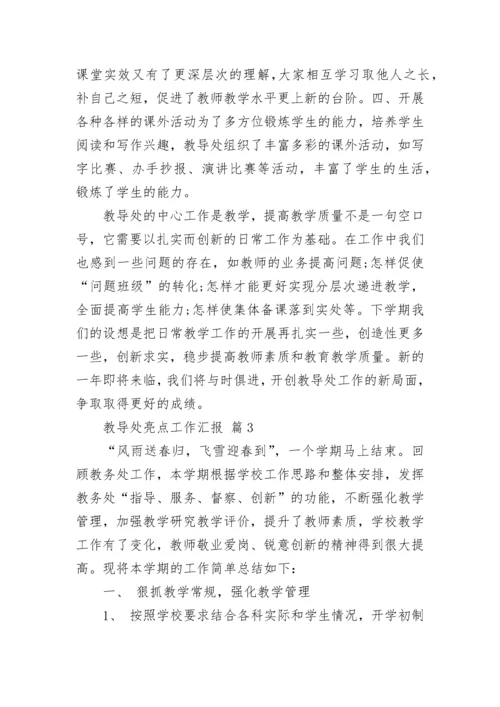 课堂实效又有了更深层次的理解，大家相互学习取他人之长，补自己之短，促进了教师教学水平更上新的台阶。四、开展各种各样的课外活动为了多方位锻炼学生的能力，培养学生阅读和写作兴趣，教导处组织了丰富多彩的课外活动，如写字比赛、办手抄报、演讲比赛等活动，丰富了学生的生活，锻炼了学生的能力。

教导处的中心工作是教学，提高教学质量不是一句空口号，它需要以扎实而创新的日常工作为基础。在工作中我们也感到一些问题的存在，如教师的业务提高问题;怎样促使“问题班级”的转化;怎样才能更好实现分层次递进教学，全面提高学生能力;怎样使集体备课落到实处等。下学期我们的设想是把日常教学工作的开展再扎实一些，创造性更多一些，创新求实，稳步提高教师素质和教育教学质量。新的一年即将来临，我们将与时俱进，开创教导处工作的新局面，争取取得更好的成绩。

教导处亮点工作汇报 篇3

“风雨送春归，飞雪迎春到”，一个学期马上结束。回顾教务处工作，本学期根据学校工作思路和整体安排，发挥教务处“指导、服务、督察、创新”的功能，不断强化教学管理，加强教学研究教学评价，提升了教师素质，学校教学工作有了变化，教师敬业爱岗、锐意创新的精神得到很大提高。现将本学期的工作简单总结如下:

一、 狠抓教学常规，强化教学管理

1、 按照学校要求结合各科实际和学生情况，开学初制